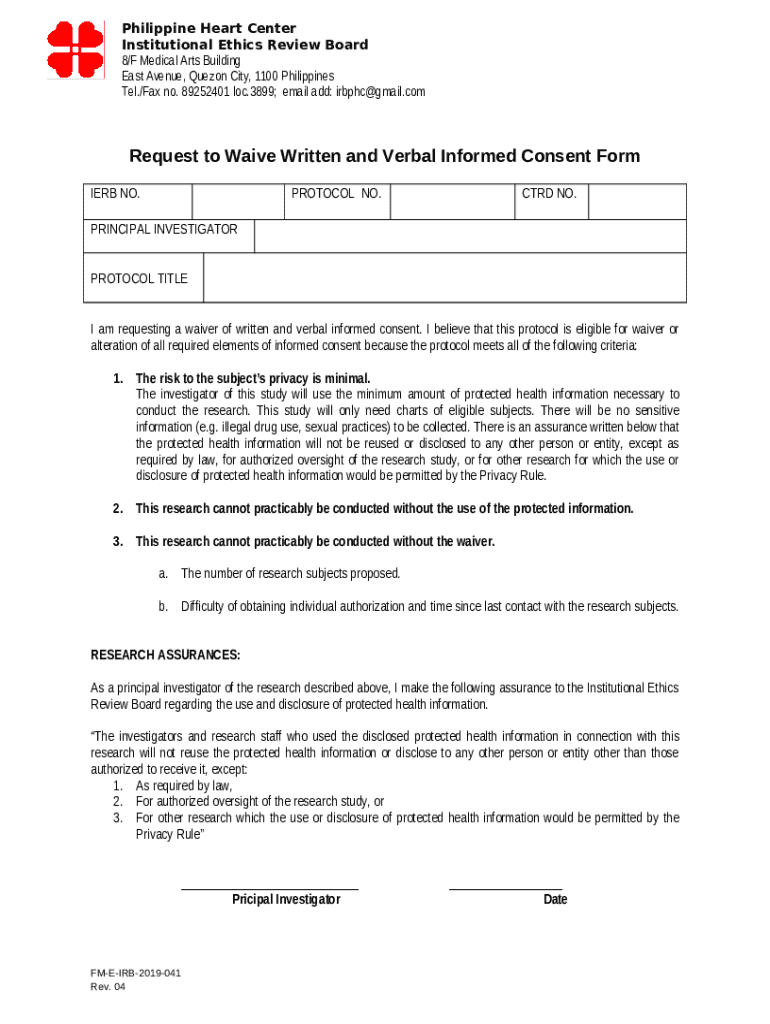 Philippine Heart Center
Institutional Ethics Review Board
8/F Medical Arts Building
East Avenue, Quezon City, 1100 Philippines
Tel./Fax no. 89252401 loc.3899; email add: irbphc@gmail.com

Request to Waive Written and Verbal Informed Consent Form

| IERB NO. | | PROTOCOL NO. | | CTRD NO. | |
|---|---|---|---|---|---|
| PRINCIPAL INVESTIGATOR | | | | | |
| PROTOCOL TITLE | | | | | |

I am requesting a waiver of written and verbal informed consent. I believe that this protocol is eligible for waiver or alteration of all required elements of informed consent because the protocol meets all of the following criteria:

1. The risk to the subject's privacy is minimal.
The investigator of this study will use the minimum amount of protected health information necessary to conduct the research. This study will only need charts of eligible subjects. There will be no sensitive information (e.g. illegal drug use, sexual practices) to be collected. There is an assurance written below that the protected health information will not be reused or disclosed to any other person or entity, except as required by law, for authorized oversight of the research study, or for other research for which the use or disclosure of protected health information would be permitted by the Privacy Rule.

2. This research cannot practicably be conducted without the use of the protected information.

3. This research cannot practicably be conducted without the waiver.

a. The number of research subjects proposed.

b. Difficulty of obtaining individual authorization and time since last contact with the research subjects.

RESEARCH ASSURANCES:

As a principal investigator of the research described above, I make the following assurance to the Institutional Ethics Review Board regarding the use and disclosure of protected health information.

"The investigators and research staff who used the disclosed protected health information in connection with this research will not reuse the protected health information or disclose to any other person or entity other than those authorized to receive it, except:
1. As required by law,
2. For authorized oversight of the research study, or
3. For other research which the use or disclosure of protected health information would be permitted by the Privacy Rule"

Pricipal Investigator

Date

FM-E-IRB-2019-041
Rev. 04